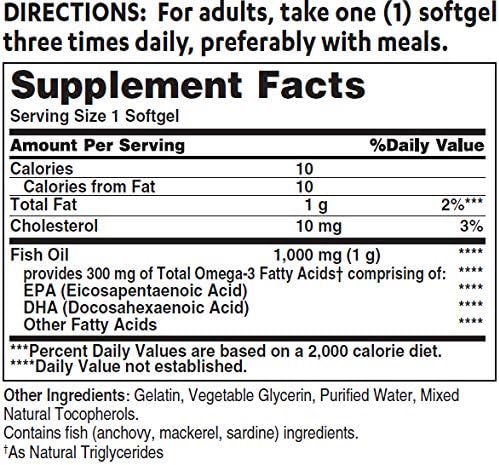 DIRECTIONS: For adults, take one (1) softgel three times daily, preferably with meals.

Supplement Facts
Serving Size 1 Softgel

| Amount Per Serving | | %Daily Value |
|---|---|---|
| Calories | 10 | |
| Calories from Fat | 10 | |
| Total Fat | 1 g | 2%*** |
| Cholesterol | 10 mg | 3% |
| Fish Oil | 1,000 mg (1 g) | **** |
| provides 300 mg of Total Omega-3 Fatty Acids† comprising of: | | **** |
| EPA (Eicosapentaenoic Acid) | | **** |
| DHA (Docosahexaenoic Acid) | | **** |
| Other Fatty Acids | | **** |

***Percent Daily Values are based on a 2,000 calorie diet.
****Daily Value not established.

Other Ingredients: Gelatin, Vegetable Glycerin, Purified Water, Mixed Natural Tocopherols.
Contains fish (anchovy, mackerel, sardine) ingredients.
†As Natural Triglycerides